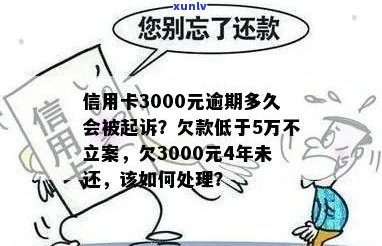 xunlv

您别忘了还款

信用卡

信用卡3000元逾期多久会被起诉？欠款低于5万不立案，欠3000元4年未还，该如何处理？